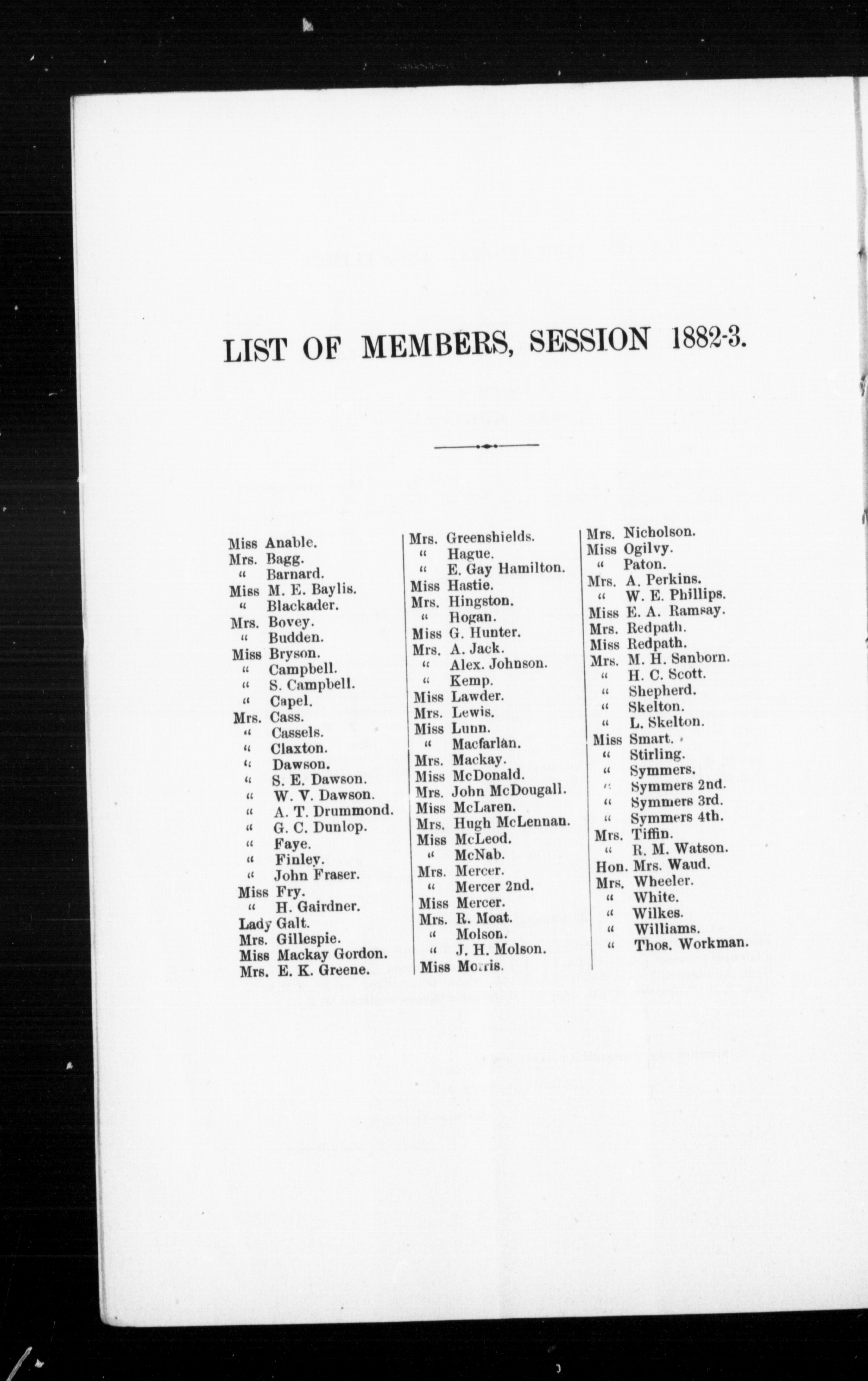 LIST OF MEMBERS, SESSION 1882-3.

Miss Anable.
Mrs. Bagg.
" Barnard.
Miss M. E. Baylis.
" Blackader.
Mrs. Bovey.
" Budden.
Miss Bryson.
" Campbell.
" S. Campbell.
" Capel.
Mrs. Cass.
" Cassels.
" Claxton.
" Dawson.
" S. E. Dawson.
" W. V. Dawson.
" A. T. Drummond.
" G. C. Dunlop.
" Faye.
" Finley.
" John Fraser.
Miss Fry.
" H. Gairdner.
Lady Galt.
Mrs. Gillespie.
Miss Mackay Gordon.
Mrs. E. K. Greene.

Mrs. Greenshields.
" Hague.
" E. Gay Hamilton.
Miss Hastie.
Mrs. Hingston.
" Hogan.
Miss G. Hunter.
Mrs. A. Jack.
" Alex. Johnson.
" Kemp.
Miss Lawder.
Mrs. Lewis.
Miss Lunn.
" Macfarlan.
Mrs. Mackay.
Miss McDonald.
Mrs. John McDougall.
Miss McLaren.
Mrs. Hugh McLennan.
Miss McLeod.
" McNab.
Mrs. Mercer.
" Mercer 2nd.
Miss Mercer.
Mrs. R. Moat.
" Molson.
" J. H. Molson.
Miss Morris.

Mrs. Nicholson.
Miss Ogilvy.
" Paton.
Mrs. A. Perkins.
" W. E. Phillips.
Miss E. A. Ramsay.
Mrs. Redpath.
Miss Redpath.
Mrs. M. H. Sanborn.
" H. C. Scott.
" Shepherd.
" Skelton.
" L. Skelton.
Miss Smart.
" Stirling.
" Symmers.
" Symmers 2nd.
" Symmers 3rd.
" Symmers 4th.
Mrs. Tiffin.
" R. M. Watson.
Hon. Mrs. Waud.
Mrs. Wheeler.
" White.
" Wilkes.
" Williams.
" Thos. Workman.